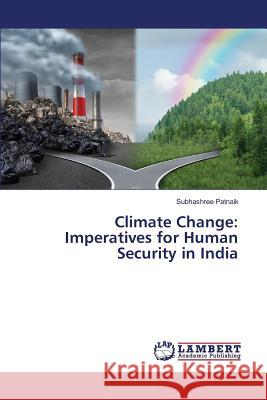 Subhashree Patnaik

Climate Change: Imperatives for Human Security in India

LAP LAMBERT Academic Publishing

Kraina Książek